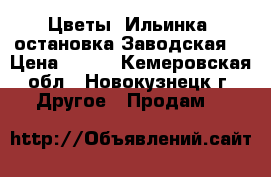 Цветы Ильинка остановка Заводская Цена Кемеровская обл Новокузнецк г Другое Продам

http://Объявлений.сайт